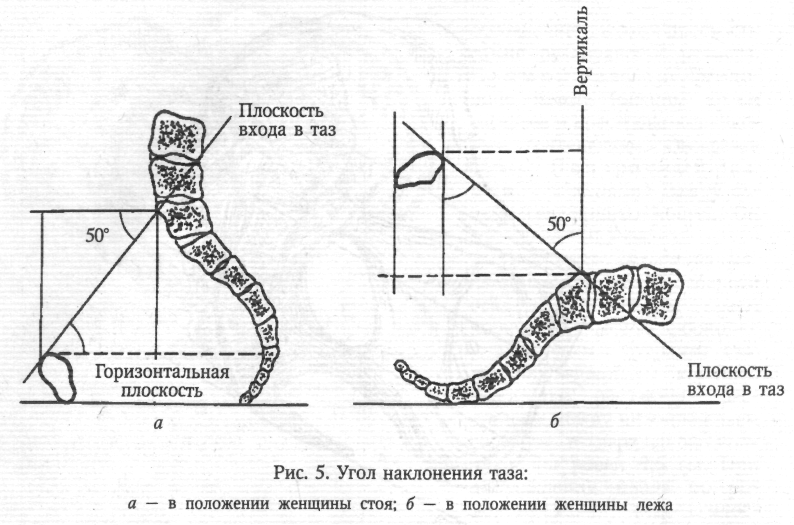 Плоскость входа в таз

50°

Горизонтальная плоскость

а

Вертикаль

50°

Плоскость входа в таз

б

Рис. 5. Угол наклонения таза:
а — в положении женщины стоя; б — в положении женщины лежа